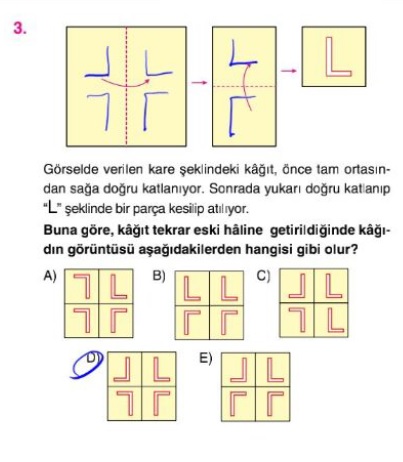 3.

L

Görselde verilen kare şeklindeki kâğıt, önce tam ortasından sağa doğru katlanıyor. Sonrada yukarı doğru katlanıp "L" şeklinde bir parça kesilip atılıyor.

**Buna göre, kâğıt tekrar eski hâline getirildiğinde kâğıdın görüntüsü aşağıdakilerden hangisi gibi olur?**

A)

B)

C)

D)

E)